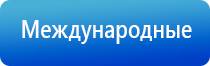 Международные